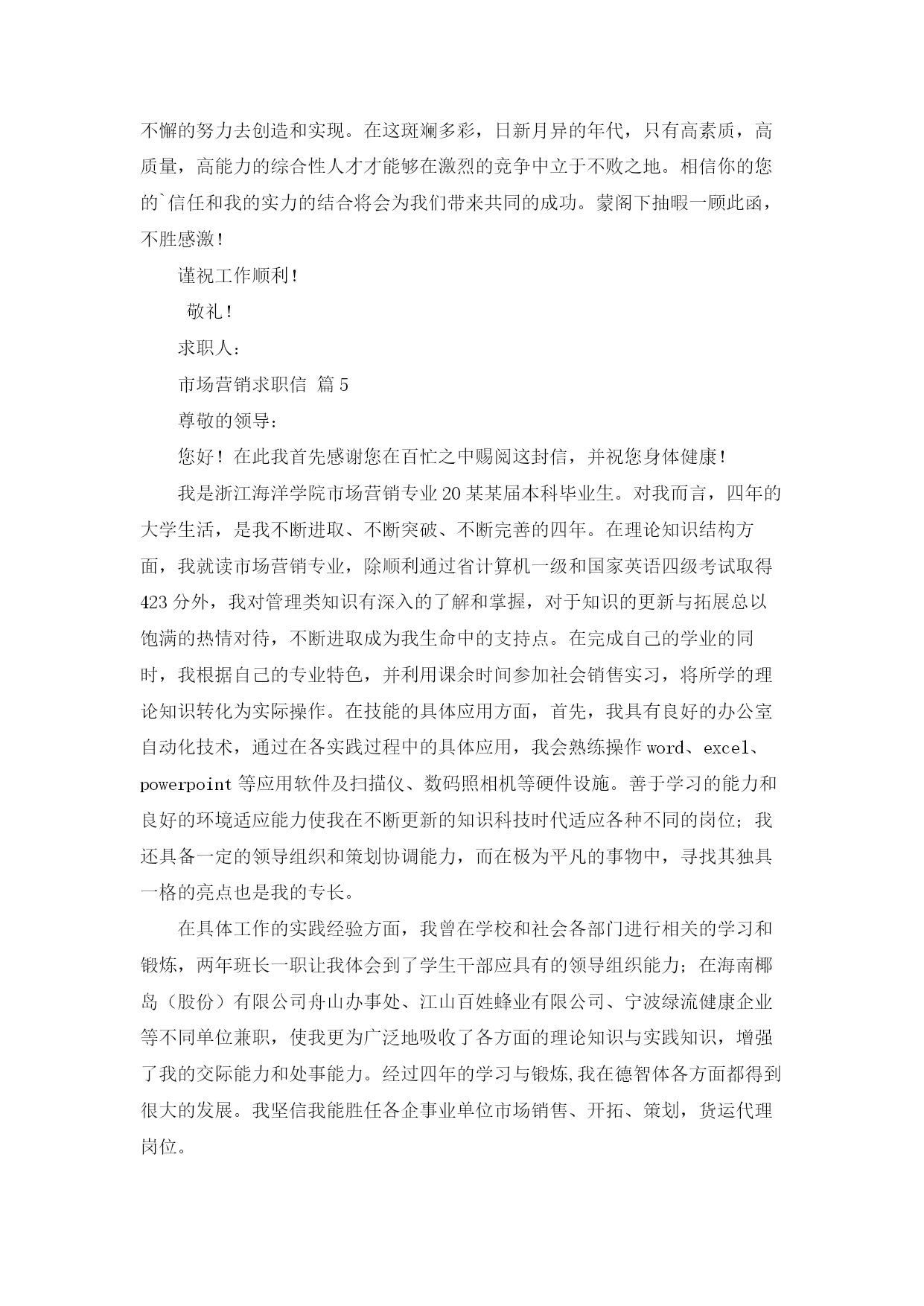 不懈的努力去创造和实现。在这斑斓多彩，日新月异的年代，只有高素质，高质量，高能力的综合性人才才能够在激烈的竞争中立于不败之地。相信你的您的`信任和我的实力的结合将会为我们带来共同的成功。蒙阁下抽暇一顾此函，不胜感激！

谨祝工作顺利！

敬礼！

求职人：

市场营销求职信 篇5

尊敬的领导：

您好！在此我首先感谢您在百忙之中赐阅这封信，并祝您身体健康！

我是浙江海洋学院市场营销专业20某某届本科毕业生。对我而言，四年的大学生活，是我不断进取、不断突破、不断完善的四年。在理论知识结构方面，我就读市场营销专业，除顺利通过省计算机一级和国家英语四级考试取得423分外，我对管理类知识有深入的了解和掌握，对于知识的更新与拓展总以饱满的热情对待，不断进取成为我生命中的支持点。在完成自己的学业的同时，我根据自己的专业特色，并利用课余时间参加社会销售实习，将所学的理论知识转化为实际操作。在技能的具体应用方面，首先，我具有良好的办公室自动化技术，通过在各实践过程中的具体应用，我会熟练操作word、excel、powerpoint等应用软件及扫描仪、数码照相机等硬件设施。善于学习的能力和良好的环境适应能力使我在不断更新的知识科技时代适应各种不同的岗位；我还具备一定的领导组织和策划协调能力，而在极为平凡的事物中，寻找其独具一格的亮点也是我的专长。

在具体工作的实践经验方面，我曾在学校和社会各部门进行相关的学习和锻炼，两年班长一职让我体会到了学生干部应具有的领导组织能力；在海南椰岛（股份）有限公司舟山办事处、江山百姓蜂业有限公司、宁波绿流健康企业等不同单位兼职，使我更为广泛地吸收了各方面的理论知识与实践知识，增强了我的交际能力和处事能力。经过四年的学习与锻炼,我在德智体各方面都得到很大的发展。我坚信我能胜任各企事业单位市场销售、开拓、策划，货运代理岗位。